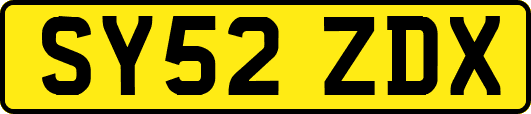 SY52 ZDX